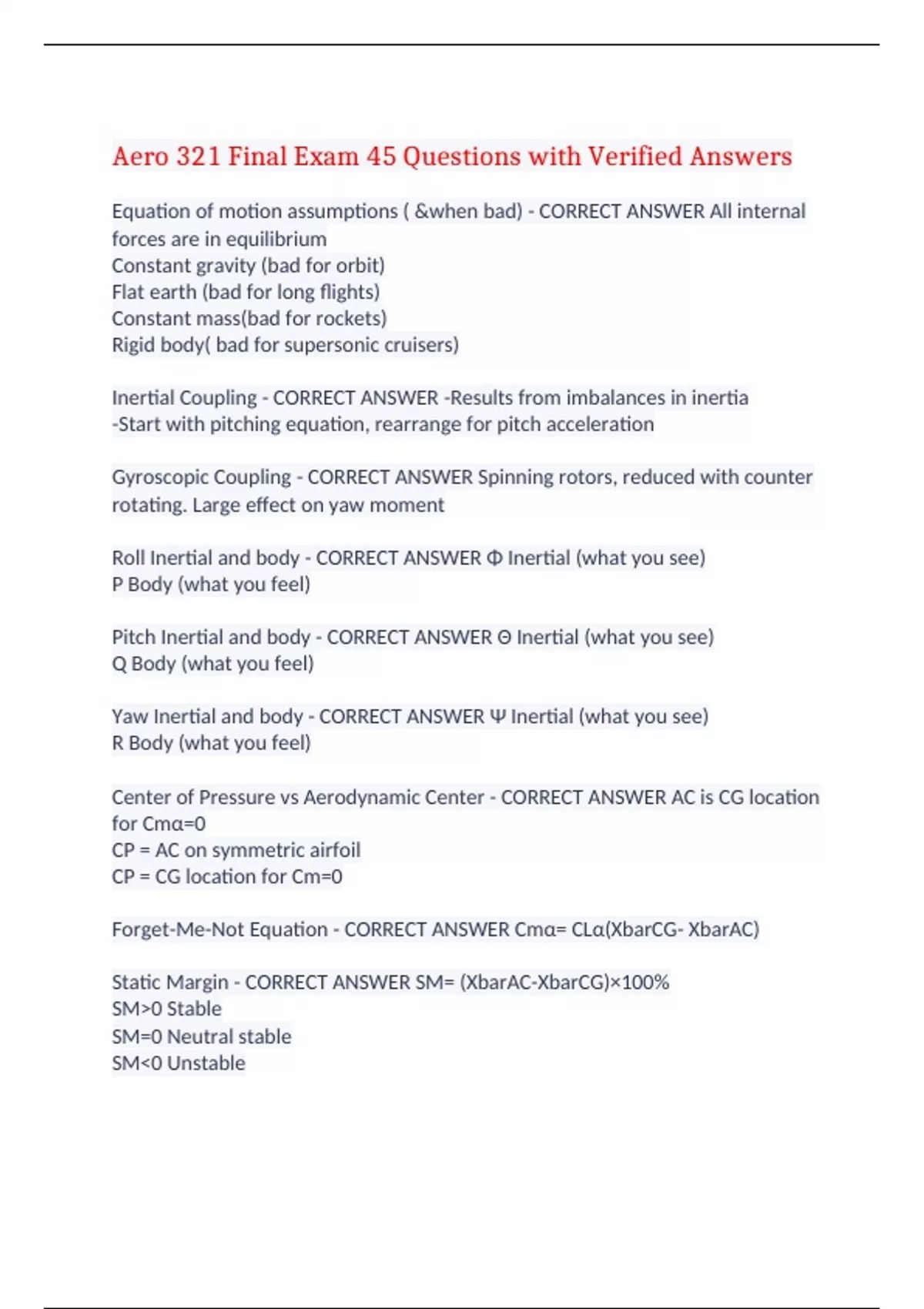 Aero 321 Final Exam 45 Questions with Verified Answers

Equation of motion assumptions ( &when bad) - CORRECT ANSWER All internal forces are in equilibrium
Constant gravity (bad for orbit)
Flat earth (bad for long flights)
Constant mass(bad for rockets)
Rigid body( bad for supersonic cruisers)

Inertial Coupling - CORRECT ANSWER -Results from imbalances in inertia
-Start with pitching equation, rearrange for pitch acceleration

Gyroscopic Coupling - CORRECT ANSWER Spinning rotors, reduced with counter rotating. Large effect on yaw moment

Roll Inertial and body - CORRECT ANSWER Φ Inertial (what you see)
P Body (what you feel)

Pitch Inertial and body - CORRECT ANSWER Θ Inertial (what you see)
Q Body (what you feel)

Yaw Inertial and body - CORRECT ANSWER Ψ Inertial (what you see)
R Body (what you feel)

Center of Pressure vs Aerodynamic Center - CORRECT ANSWER AC is CG location for Cmα=0
CP = AC on symmetric airfoil
CP = CG location for Cm=0

Forget-Me-Not Equation - CORRECT ANSWER Cmα= CLα(XbarCG- XbarAC)

Static Margin - CORRECT ANSWER SM= (XbarAC-XbarCG)×100%
SM>0 Stable
SM=0 Neutral stable
SM<0 Unstable